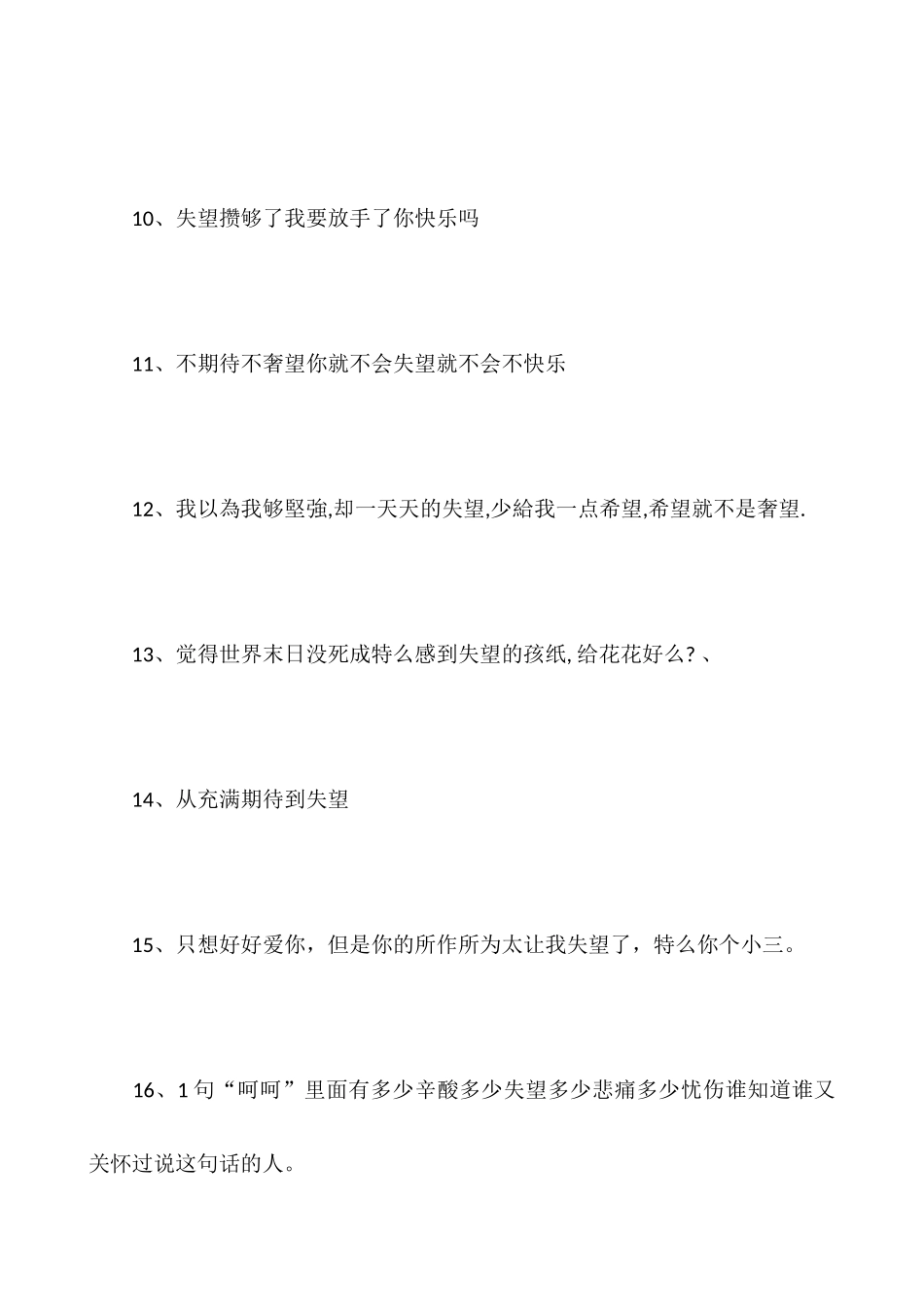 10、失望攒够了我要放手了你快乐吗

11、不期待不奢望你就不会失望就不会不快乐

12、我以為我够堅強,却一天天的失望,少給我一点希望,希望就不是奢望.

13、觉得世界末日没死成特么感到失望的孩纸,给花花好么?、

14、从充满期待到失望

15、只想好好爱你，但是你的所作所为太让我失望了，特么你个小三。

16、1句“呵呵”里面有多少辛酸多少失望多少悲痛多少忧伤谁知道谁又关怀过说这句话的人。